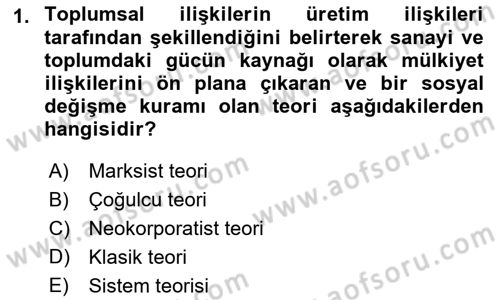 1. Toplumsal ilişkilerin üretim ilişkileri tarafından şekillendiğini belirterek sanayi ve toplumdaki gücün kaynağı olarak mülkiyet ilişkilerini ön plana çıkaran ve bir sosyal değişme kuramı olan teori aşağıdakilerden hangisidir?

A) Marksist teori
B) Çoğulcu teori
C) Neokorporatist teori
D) Klasik teori
E) Sistem teorisi

www.aofsoru.com